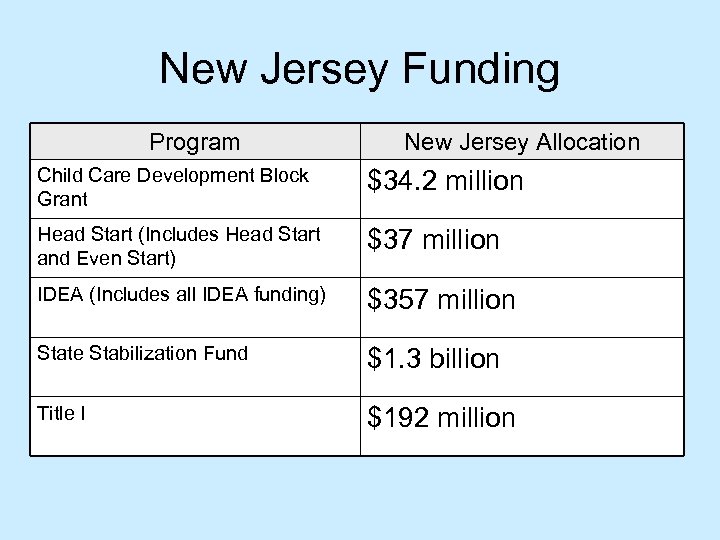 New Jersey Funding

| Program | New Jersey Allocation |
|---|---|
| Child Care Development Block Grant | \$34.2 million |
| Head Start (Includes Head Start and Even Start) | \$37 million |
| IDEA (Includes all IDEA funding) | \$357 million |
| State Stabilization Fund | \$1.3 billion |
| Title I | \$192 million |